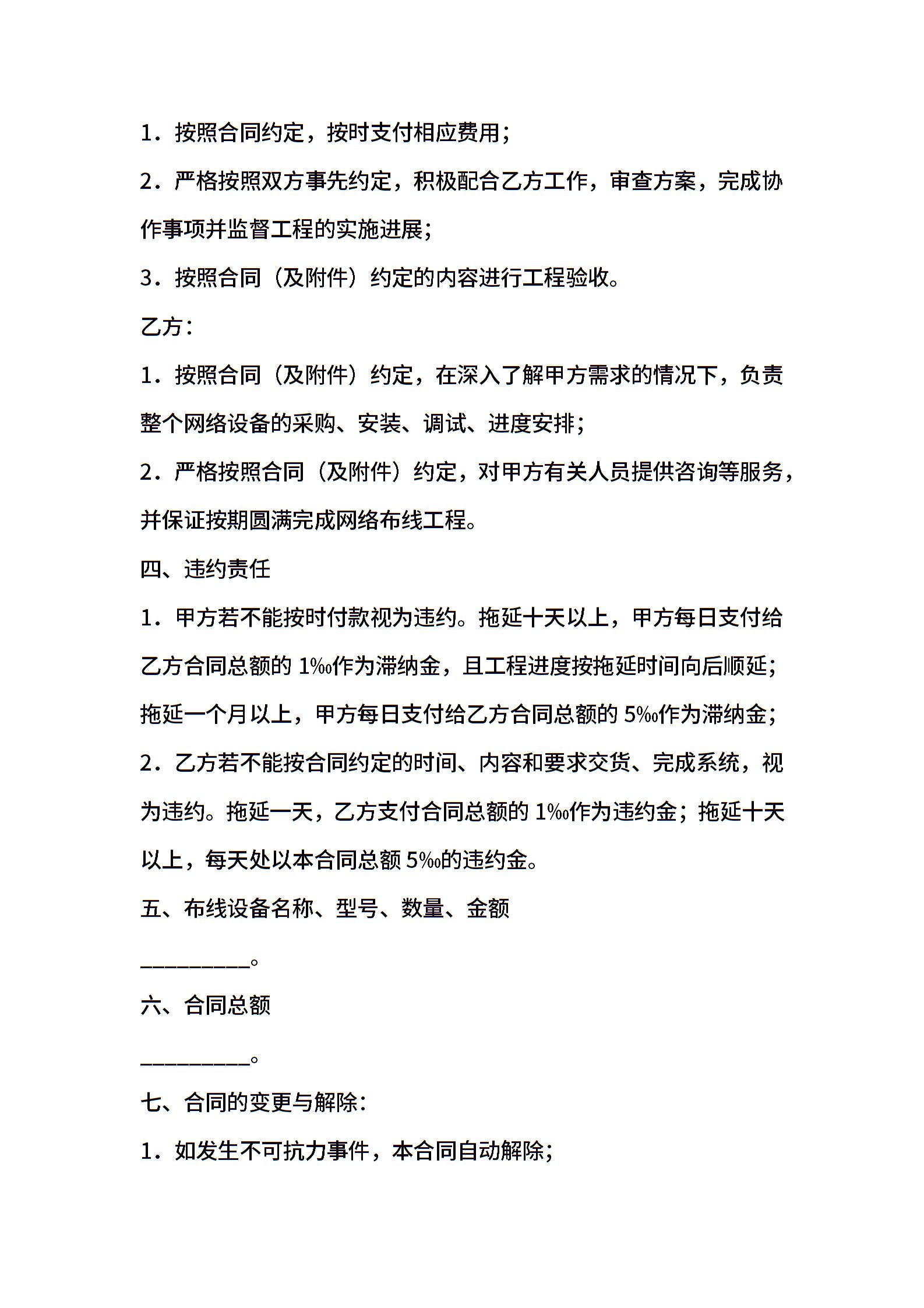 1．按照合同约定，按时支付相应费用；

2．严格按照双方事先约定，积极配合乙方工作，审查方案，完成协作事项并监督工程的实施进展；

3．按照合同（及附件）约定的内容进行工程验收。

乙方：

1．按照合同（及附件）约定，在深入了解甲方需求的情况下，负责整个网络设备的采购、安装、调试、进度安排；

2．严格按照合同（及附件）约定，对甲方有关人员提供咨询等服务，并保证按期圆满完成网络布线工程。

四、违约责任

1．甲方若不能按时付款视为违约。拖延十天以上，甲方每日支付给乙方合同总额的 1‰作为滞纳金，且工程进度按拖延时间向后顺延；拖延一个月以上，甲方每日支付给乙方合同总额的 5‰作为滞纳金；

2．乙方若不能按合同约定的时间、内容和要求交货、完成系统，视为违约。拖延一天，乙方支付合同总额的 1‰作为违约金；拖延十天以上，每天处以本合同总额 5‰的违约金。

五、布线设备名称、型号、数量、金额

__________。

六、合同总额

__________。

七、合同的变更与解除：

1．如发生不可抗力事件，本合同自动解除；